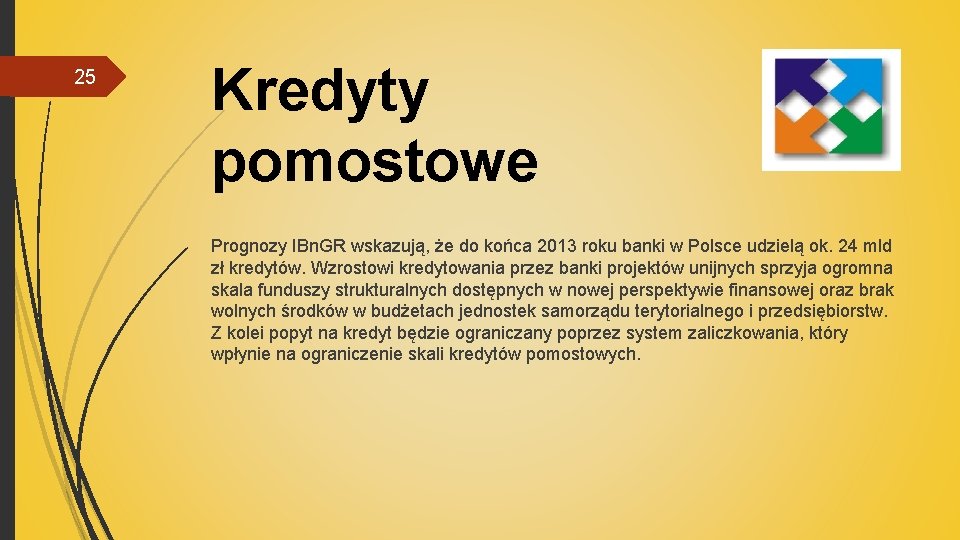 25

Kredyty pomostowe

Prognozy IBnGR wskazują, że do końca 2013 roku banki w Polsce udzielą ok. 24 mld zł kredytów. Wzrostowi kredytowania przez banki projektów unijnych sprzyja ogromna skala funduszy strukturalnych dostępnych w nowej perspektywie finansowej oraz brak wolnych środków w budżetach jednostek samorządu terytorialnego i przedsiębiorstw. Z kolei popyt na kredyt będzie ograniczany poprzez system zaliczkowania, który wpłynie na ograniczenie skali kredytów pomostowych.